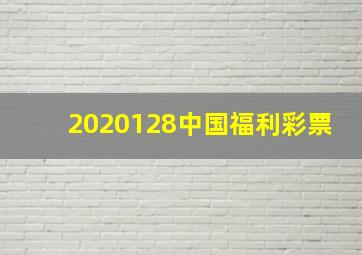 2020128中国福利彩票